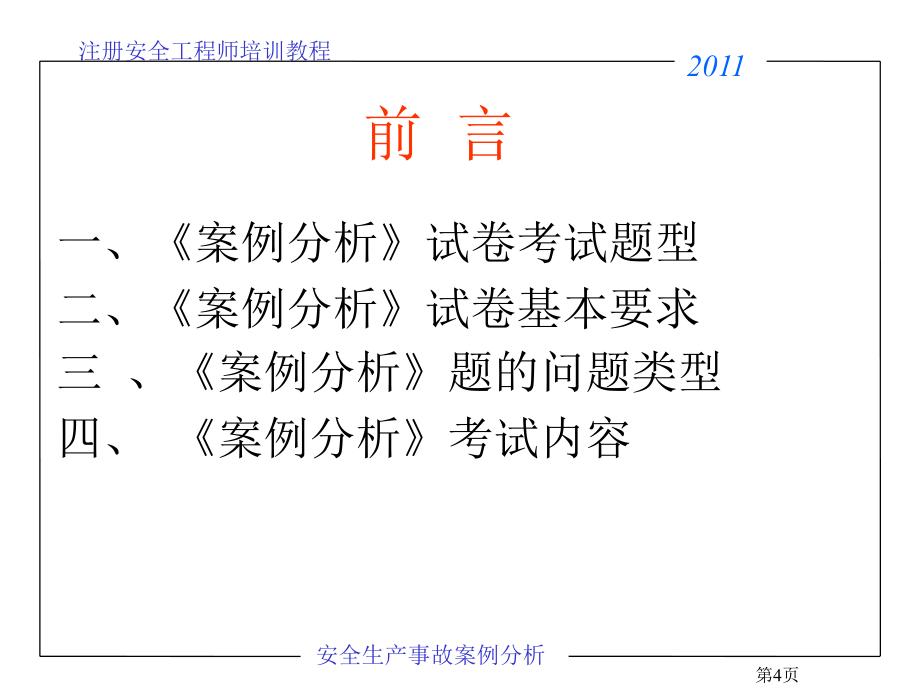 注册安全工程师培训教程

2011

前 言

一、《案例分析》试卷考试题型
二、《案例分析》试卷基本要求
三 、《案例分析》题的问题类型
四、 《案例分析》考试内容

安全生产事故案例分析

第4页